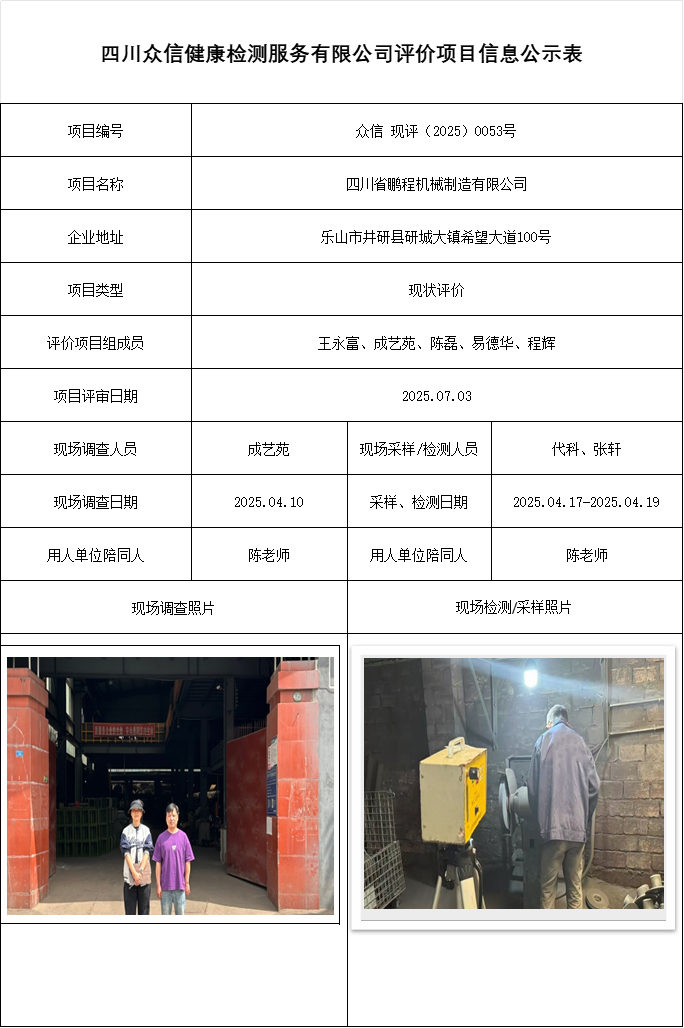 四川众信健康检测服务有限公司评价项目信息公示表

| 项目编号 | 众信 现评（2025）0053号 | | |
|---|---|---|---|
| 项目名称 | 四川省鹏程机械制造有限公司 | | |
| 企业地址 | 乐山市井研县研城大镇希望大道100号 | | |
| 项目类型 | 现状评价 | | |
| 评价项目组成员 | 王永富、成艺苑、陈磊、易德华、程辉 | | |
| 项目评审日期 | 2025.07.03 | | |
| 现场调查人员 | 成艺苑 | 现场采样/检测人员 | 代科、张轩 |
| 现场调查日期 | 2025.04.10 | 采样、检测日期 | 2025.04.17-2025.04.19 |
| 用人单位陪同人 | 陈老师 | 用人单位陪同人 | 陈老师 |
| 现场调查照片 | | 现场检测/采样照片 | |